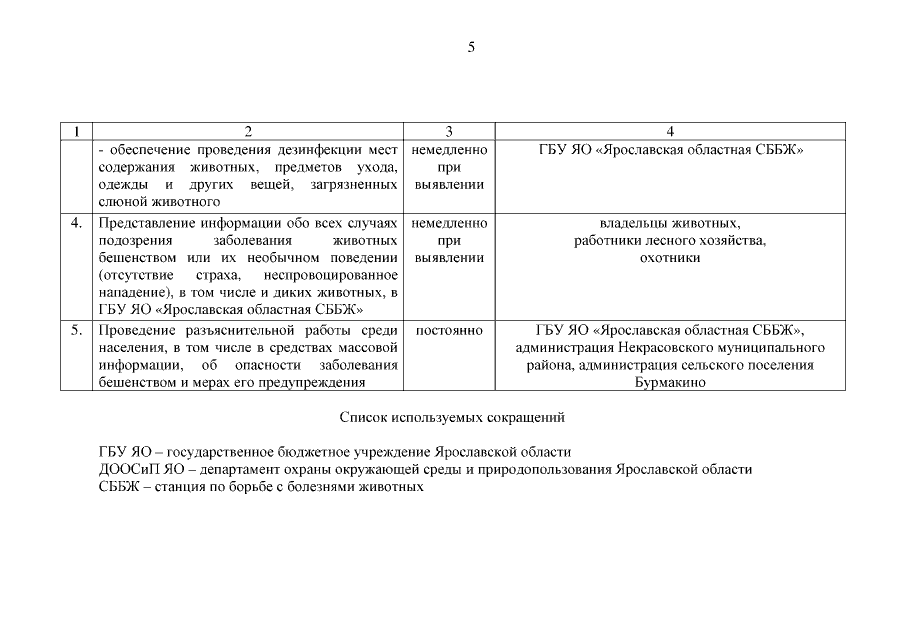 5

| 1 | 2 | 3 | 4 |
|---|---|---|---|
| | - обеспечение проведения дезинфекции мест содержания животных, предметов ухода, одежды и других вещей, загрязненных слюной животного | немедленно при выявлении | ГБУ ЯО «Ярославская областная СББЖ» |
| 4. | Представление информации обо всех случаях подозрения заболевания животных бешенством или их необычном поведении (отсутствие страха, неспровоцированное нападение), в том числе и диких животных, в ГБУ ЯО «Ярославская областная СББЖ» | немедленно при выявлении | владельцы животных, работники лесного хозяйства, охотники |
| 5. | Проведение разъяснительной работы среди населения, в том числе в средствах массовой информации, об опасности заболевания бешенством и мерах его предупреждения | постоянно | ГБУ ЯО «Ярославская областная СББЖ», администрация Некрасовского муниципального района, администрация сельского поселения Бурмакино |

Список используемых сокращений

ГБУ ЯО – государственное бюджетное учреждение Ярославской области
ДООСиП ЯО – департамент охраны окружающей среды и природопользования Ярославской области
СББЖ – станция по борьбе с болезнями животных